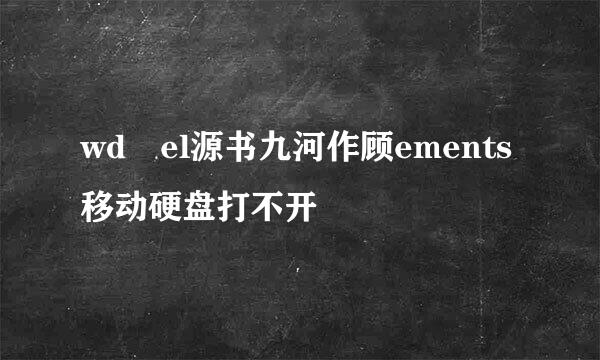 wd el源书九河作顾ements 移动硬盘打不开